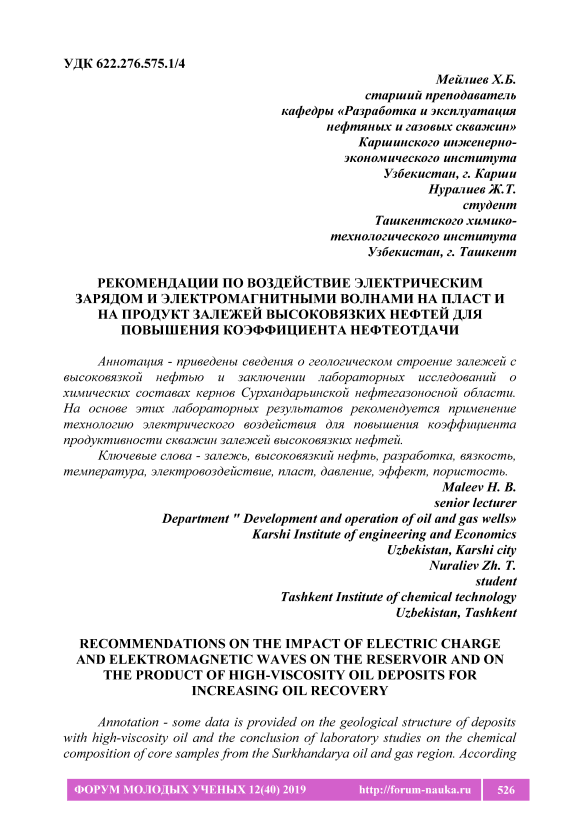 УДК 622.276.575.1/4

Мейлиев Х.Б.
старший преподаватель
кафедры «Разработка и эксплуатация нефтяных и газовых скважин»
Каршинского инженерно-экономического института
Узбекистан, г. Карши
Нуралиев Ж.Т.
студент
Ташкентского химико-технологического института
Узбекистан, г. Ташкент

РЕКОМЕНДАЦИИ ПО ВОЗДЕЙСТВИЕ ЭЛЕКТРИЧЕСКИМ ЗАРЯДОМ И ЭЛЕКТРОМАГНИТНЫМИ ВОЛНАМИ НА ПЛАСТ И НА ПРОДУКТ ЗАЛЕЖЕЙ ВЫСОКОВЯЗКИХ НЕФТЕЙ ДЛЯ ПОВЫШЕНИЯ КОЭФФИЦИЕНТА НЕФТЕОТДАЧИ

Аннотация - приведены сведения о геологическом строение залежей с высоковязкой нефтью и заключении лабораторных исследований о химических составах кернов Сурхандарьинской нефтегазоносной области. На основе этих лабораторных результатов рекомендуется применение технологию электрического воздействия для повышения коэффициента продуктивности скважин залежей высоковязких нефтей.

Ключевые слова - залежь, высоковязкий нефть, разработка, вязкость, температура, электровоздействие, пласт, давление, эффект, пористость.

Maleev H. B.
senior lecturer
Department " Development and operation of oil and gas wells»
Karshi Institute of engineering and Economics
Uzbekistan, Karshi city
Nuraliev Zh. T.
student
Tashkent Institute of chemical technology
Uzbekistan, Tashkent

RECOMMENDATIONS ON THE IMPACT OF ELECTRIC CHARGE AND ELEKTROMAGNETIC WAVES ON THE RESERVOIR AND ON THE PRODUCT OF HIGH-VISCOSITY OIL DEPOSITS FOR INCREASING OIL RECOVERY

Annotation - some data is provided on the geological structure of deposits with high-viscosity oil and the conclusion of laboratory studies on the chemical composition of core samples from the Surkhandarya oil and gas region. According

ФОРУМ МОЛОДЫХ УЧЕНЫХ 12(40) 2019 http://forum-nauka.ru 526